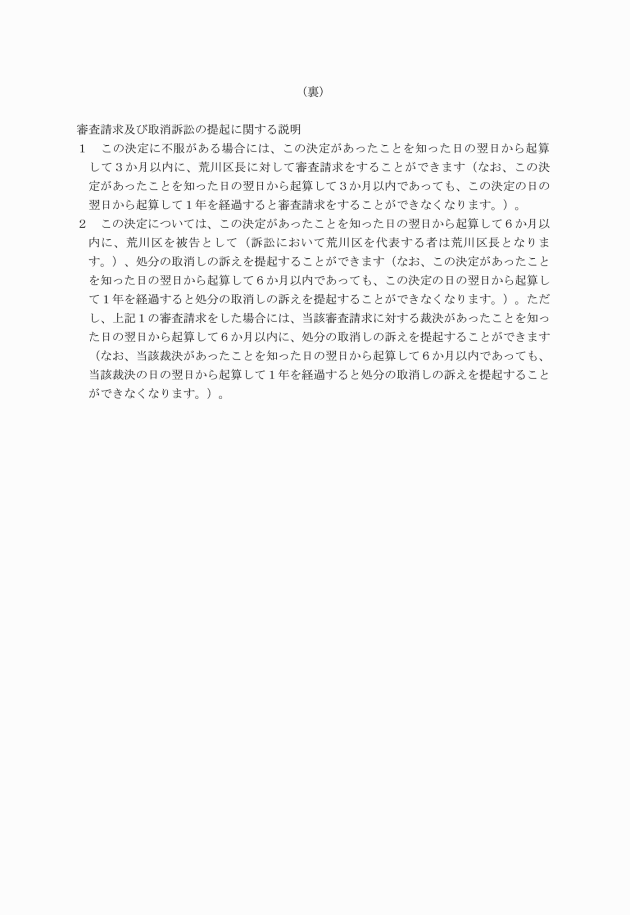 （裏）

審査請求及び取消訴訟の提起に関する説明

１　この決定に不服がある場合には、この決定があったことを知った日の翌日から起算して３か月以内に、荒川区長に対して審査請求をすることができます（なお、この決定があったことを知った日の翌日から起算して３か月以内であっても、この決定の日の翌日から起算して１年を経過すると審査請求をすることができなくなります。）。

２　この決定については、この決定があったことを知った日の翌日から起算して６か月以内に、荒川区を被告として（訴訟において荒川区を代表する者は荒川区長となります。）、処分の取消しの訴えを提起することができます（なお、この決定があったことを知った日の翌日から起算して６か月以内であっても、この決定の日の翌日から起算して１年を経過すると処分の取消しの訴えを提起することができなくなります。）。ただし、上記１の審査請求をした場合には、当該審査請求に対する裁決があったことを知った日の翌日から起算して６か月以内に、処分の取消しの訴えを提起することができます（なお、当該裁決があったことを知った日の翌日から起算して６か月以内であっても、当該裁決の日の翌日から起算して１年を経過すると処分の取消しの訴えを提起することができなくなります。）。